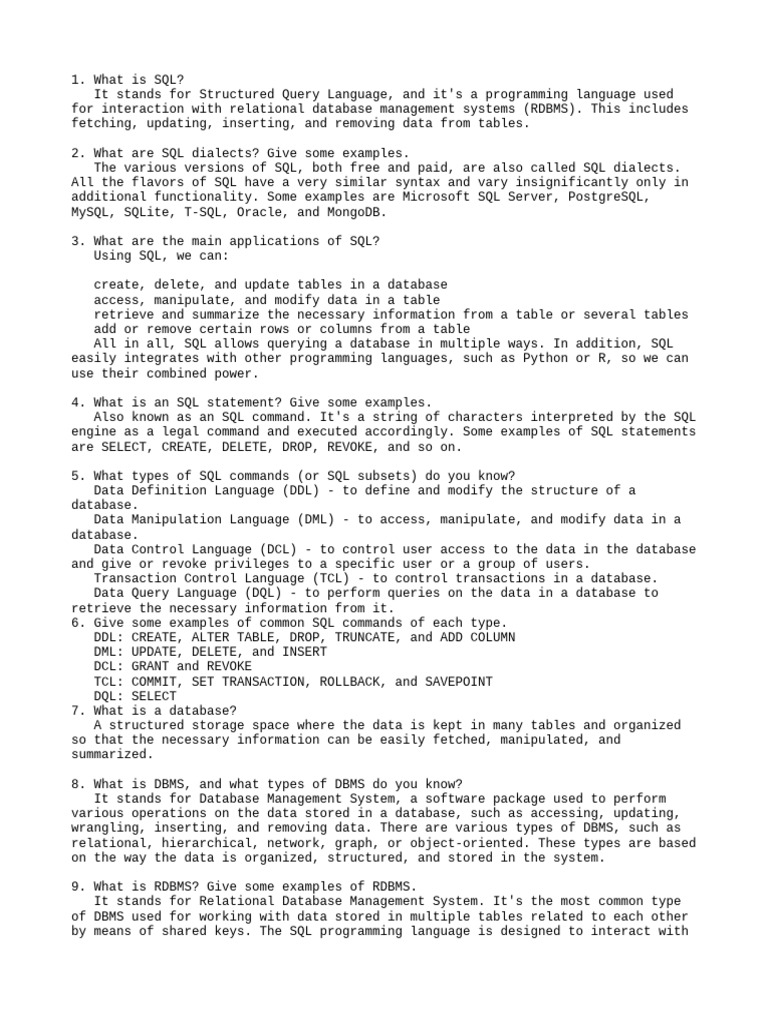 1. What is SQL?
It stands for Structured Query Language, and it's a programming language used for interaction with relational database management systems (RDBMS). This includes fetching, updating, inserting, and removing data from tables.

2. What are SQL dialects? Give some examples.
The various versions of SQL, both free and paid, are also called SQL dialects. All the flavors of SQL have a very similar syntax and vary insignificantly only in additional functionality. Some examples are Microsoft SQL Server, PostgreSQL, MySQL, SQLite, T-SQL, Oracle, and MongoDB.

3. What are the main applications of SQL?
Using SQL, we can:

create, delete, and update tables in a database
access, manipulate, and modify data in a table
retrieve and summarize the necessary information from a table or several tables
add or remove certain rows or columns from a table
All in all, SQL allows querying a database in multiple ways. In addition, SQL easily integrates with other programming languages, such as Python or R, so we can use their combined power.

4. What is an SQL statement? Give some examples.
Also known as an SQL command. It's a string of characters interpreted by the SQL engine as a legal command and executed accordingly. Some examples of SQL statements are SELECT, CREATE, DELETE, DROP, REVOKE, and so on.

5. What types of SQL commands (or SQL subsets) do you know?
Data Definition Language (DDL) - to define and modify the structure of a database.
Data Manipulation Language (DML) - to access, manipulate, and modify data in a database.
Data Control Language (DCL) - to control user access to the data in the database and give or revoke privileges to a specific user or a group of users.
Transaction Control Language (TCL) - to control transactions in a database.
Data Query Language (DQL) - to perform queries on the data in a database to retrieve the necessary information from it.
6. Give some examples of common SQL commands of each type.
DDL: CREATE, ALTER TABLE, DROP, TRUNCATE, and ADD COLUMN
DML: UPDATE, DELETE, and INSERT
DCL: GRANT and REVOKE
TCL: COMMIT, SET TRANSACTION, ROLLBACK, and SAVEPOINT
DQL: SELECT
7. What is a database?
A structured storage space where the data is kept in many tables and organized so that the necessary information can be easily fetched, manipulated, and summarized.

8. What is DBMS, and what types of DBMS do you know?
It stands for Database Management System, a software package used to perform various operations on the data stored in a database, such as accessing, updating, wrangling, inserting, and removing data. There are various types of DBMS, such as relational, hierarchical, network, graph, or object-oriented. These types are based on the way the data is organized, structured, and stored in the system.

9. What is RDBMS? Give some examples of RDBMS.
It stands for Relational Database Management System. It's the most common type of DBMS used for working with data stored in multiple tables related to each other by means of shared keys. The SQL programming language is designed to interact with